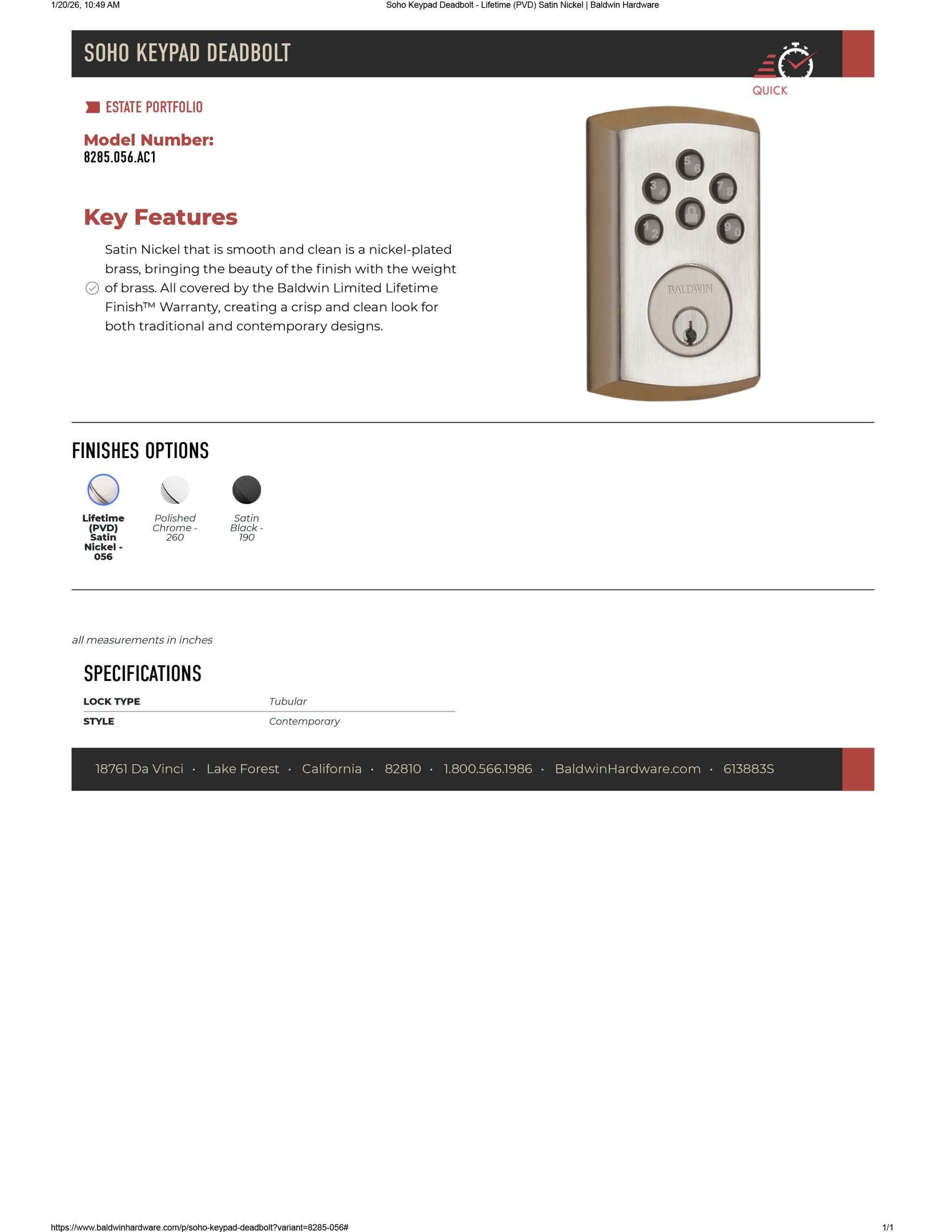 1/20/26, 10:49 AM

Soho Keypad Deadbolt - Lifetime (PVD) Satin Nickel | Baldwin Hardware

SOHO KEYPAD DEADBOLT

QUICK

ESTATE PORTFOLIO

Model Number:
8285.056.AC1

Key Features

Satin Nickel that is smooth and clean is a nickel-plated brass, bringing the beauty of the finish with the weight of brass. All covered by the Baldwin Limited Lifetime Finish™ Warranty, creating a crisp and clean look for both traditional and contemporary designs.

5 6
3 4
7 8
1 2
9 0
BALDWIN

FINISHES OPTIONS

Lifetime (PVD) Satin Nickel - 056

Polished Chrome - 260

Satin Black - 190

all measurements in inches

SPECIFICATIONS

| LOCK TYPE | Tubular |
|---|---|
| STYLE | Contemporary |

18761 Da Vinci · Lake Forest · California · 82810 · 1.800.566.1986 · BaldwinHardware.com · 613883S

https://www.baldwinhardware.com/p/soho-keypad-deadbolt?variant=8285-056#

1/1